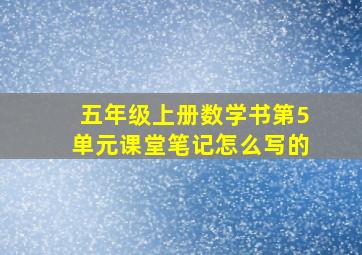 五年级上册数学书第5单元课堂笔记怎么写的